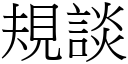 規談